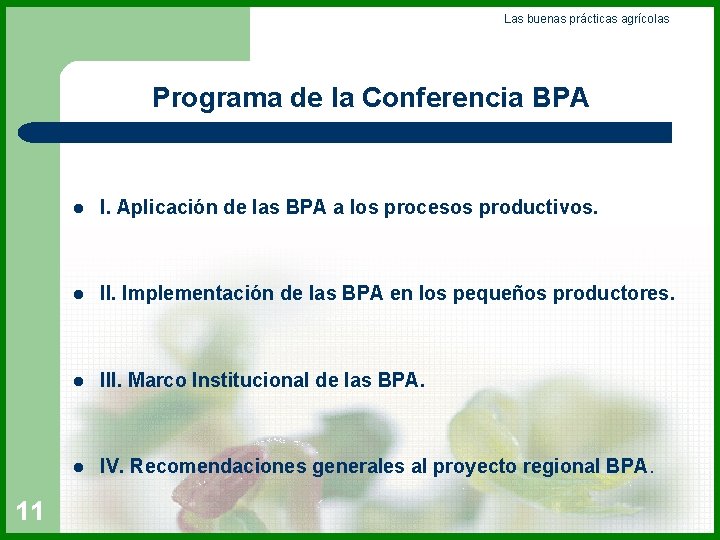 Las buenas prácticas agrícolas

Programa de la Conferencia BPA

- I. Aplicación de las BPA a los procesos productivos.
- II. Implementación de las BPA en los pequeños productores.
- III. Marco Institucional de las BPA.
- IV. Recomendaciones generales al proyecto regional BPA.

11